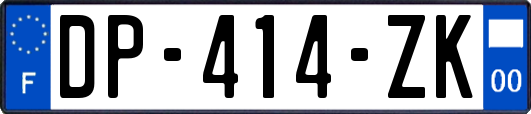 F

DP-414-ZK

00